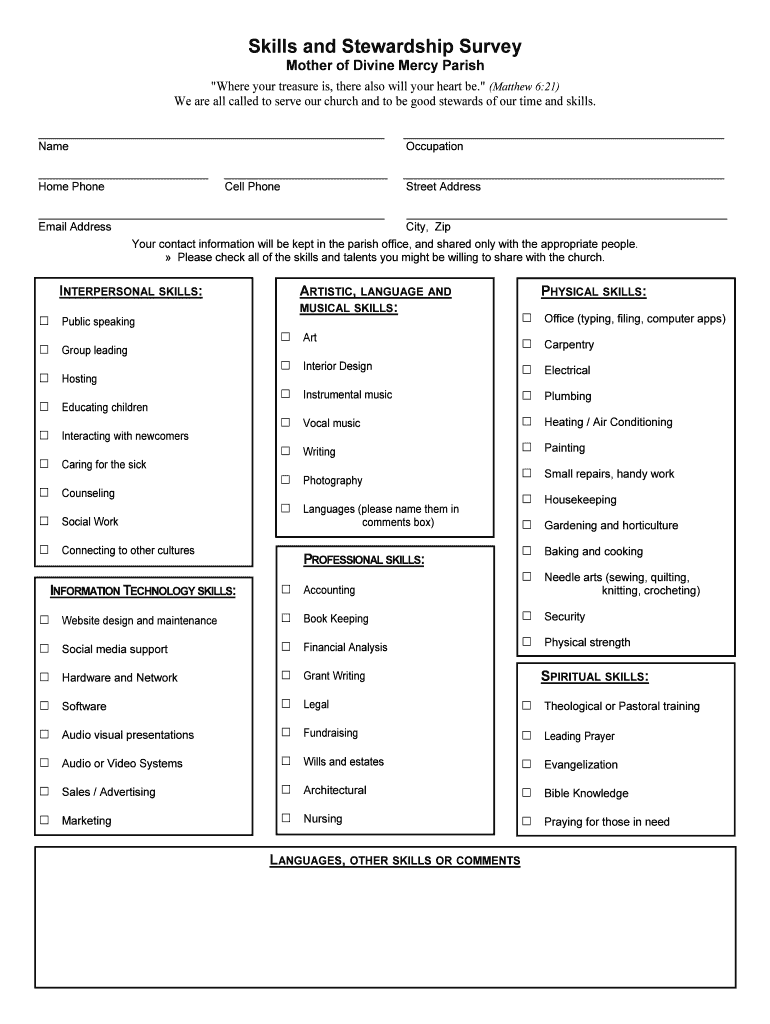 Skills and Stewardship Survey
Mother of Divine Mercy Parish
"Where your treasure is, there also will your heart be." (Matthew 6:21)
We are all called to serve our church and to be good stewards of our time and skills.

Name

Occupation

Home Phone

Cell Phone

Street Address

Email Address

City, Zip

Your contact information will be kept in the parish office, and shared only with the appropriate people.
» Please check all of the skills and talents you might be willing to share with the church.

INTERPERSONAL SKILLS:
☐ Public speaking
☐ Group leading
☐ Hosting
☐ Educating children
☐ Interacting with newcomers
☐ Caring for the sick
☐ Counseling
☐ Social Work
☐ Connecting to other cultures

INFORMATION TECHNOLOGY SKILLS:
☐ Website design and maintenance
☐ Social media support
☐ Hardware and Network
☐ Software
☐ Audio visual presentations
☐ Audio or Video Systems
☐ Sales / Advertising
☐ Marketing

ARTISTIC, LANGUAGE AND MUSICAL SKILLS:
☐ Art
☐ Interior Design
☐ Instrumental music
☐ Vocal music
☐ Writing
☐ Photography
☐ Languages (please name them in comments box)

PROFESSIONAL SKILLS:
☐ Accounting
☐ Book Keeping
☐ Financial Analysis
☐ Grant Writing
☐ Legal
☐ Fundraising
☐ Wills and estates
☐ Architectural
☐ Nursing

PHYSICAL SKILLS:
☐ Office (typing, filing, computer apps)
☐ Carpentry
☐ Electrical
☐ Plumbing
☐ Heating / Air Conditioning
☐ Painting
☐ Small repairs, handy work
☐ Housekeeping
☐ Gardening and horticulture
☐ Baking and cooking
☐ Needle arts (sewing, quilting, knitting, crocheting)
☐ Security
☐ Physical strength

SPIRITUAL SKILLS:
☐ Theological or Pastoral training
☐ Leading Prayer
☐ Evangelization
☐ Bible Knowledge
☐ Praying for those in need

LANGUAGES, OTHER SKILLS OR COMMENTS